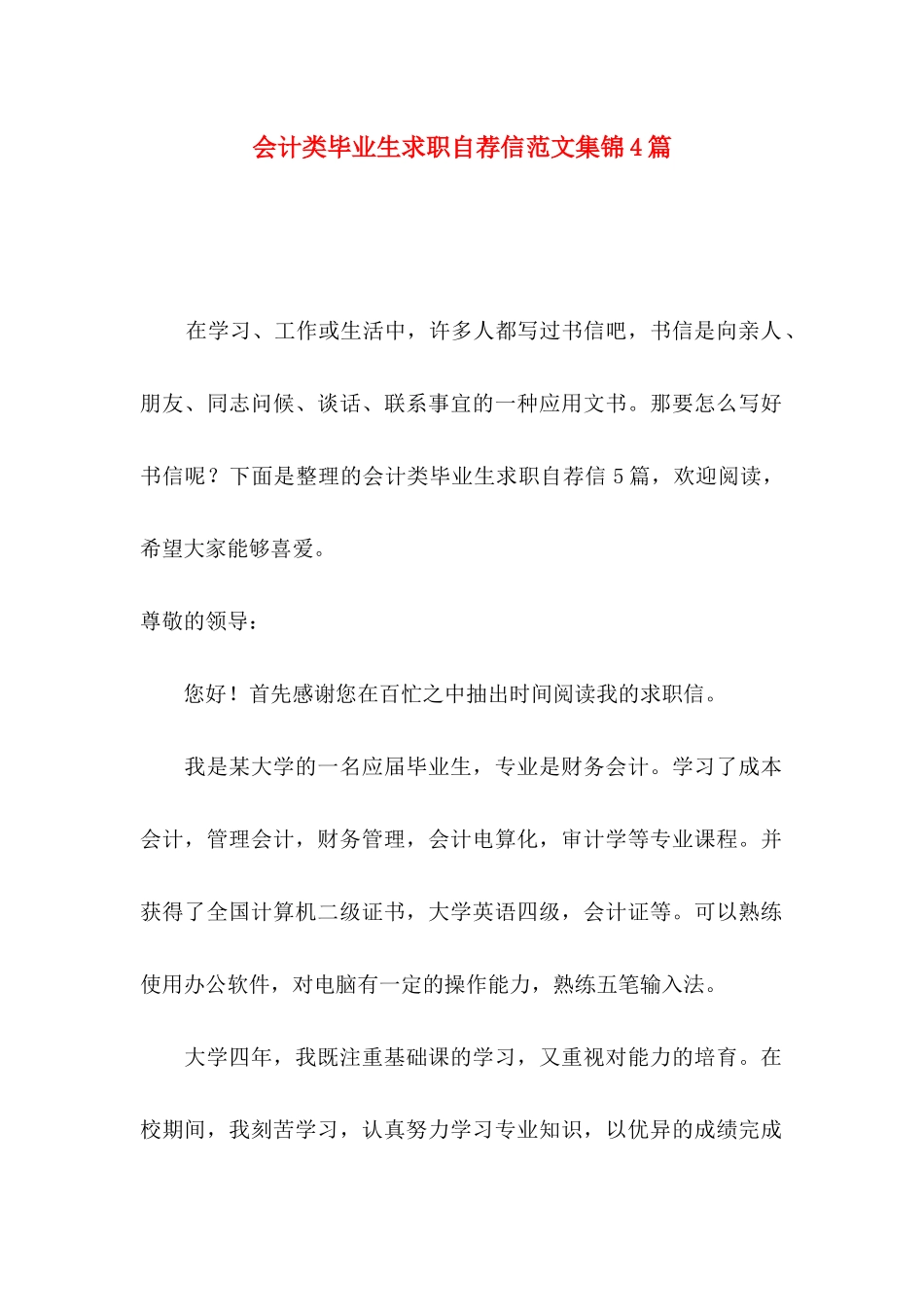 会计类毕业生求职自荐信范文集锦4篇

在学习、工作或生活中，许多人都写过书信吧，书信是向亲人、朋友、同志问候、谈话、联系事宜的一种应用文书。那要怎么写好书信呢？下面是整理的会计类毕业生求职自荐信5篇，欢迎阅读，希望大家能够喜爱。

尊敬的领导：

您好！首先感谢您在百忙之中抽出时间阅读我的求职信。

我是某大学的一名应届毕业生，专业是财务会计。学习了成本会计，管理会计，财务管理，会计电算化，审计学等专业课程。并获得了全国计算机二级证书，大学英语四级，会计证等。可以熟练使用办公软件，对电脑有一定的操作能力，熟练五笔输入法。

大学四年，我既注重基础课的学习，又重视对能力的培育。在校期间，我刻苦学习，认真努力学习专业知识，以优异的成绩完成